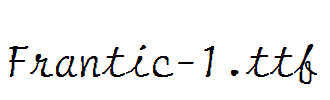 Frantic-1.ttf